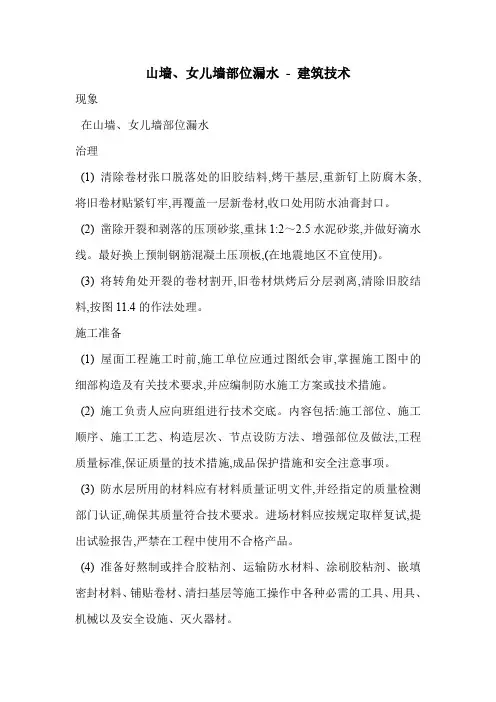 山墙、女儿墙部位漏水 - 建筑技术

现象

在山墙、女儿墙部位漏水

治理

(1) 清除卷材张口脱落处的旧胶结料,烤干基层,重新钉上防腐木条,将旧卷材贴紧钉牢,再覆盖一层新卷材,收口处用防水油膏封口。

(2) 凿除开裂和剥落的压顶砂浆,重抹 1:2～2.5 水泥砂浆,并做好滴水线。最好换上预制钢筋混凝土压顶板,(在地震地区不宜使用)。

(3) 将转角处开裂的卷材割开,旧卷材烘烤后分层剥离,清除旧胶结料,按图 11.4 的作法处理。

施工准备

(1) 屋面工程施工时前,施工单位应通过图纸会审,掌握施工图中的细部构造及有关技术要求,并应编制防水施工方案或技术措施。

(2) 施工负责人应向班组进行技术交底。内容包括:施工部位、施工顺序、施工工艺、构造层次、节点设防方法、增强部位及做法,工程质量标准,保证质量的技术措施,成品保护措施和安全注意事项。

(3) 防水层所用的材料应有材料质量证明文件,并经指定的质量检测部门认证,确保其质量符合技术要求。进场材料应按规定取样复试,提出试验报告,严禁在工程中使用不合格产品。

(4) 准备好熬制或拌合胶粘剂、运输防水材料、涂刷胶粘剂、嵌填密封材料、铺贴卷材、清扫基层等施工操作中各种必需的工具、用具、机械以及安全设施、灭火器材。